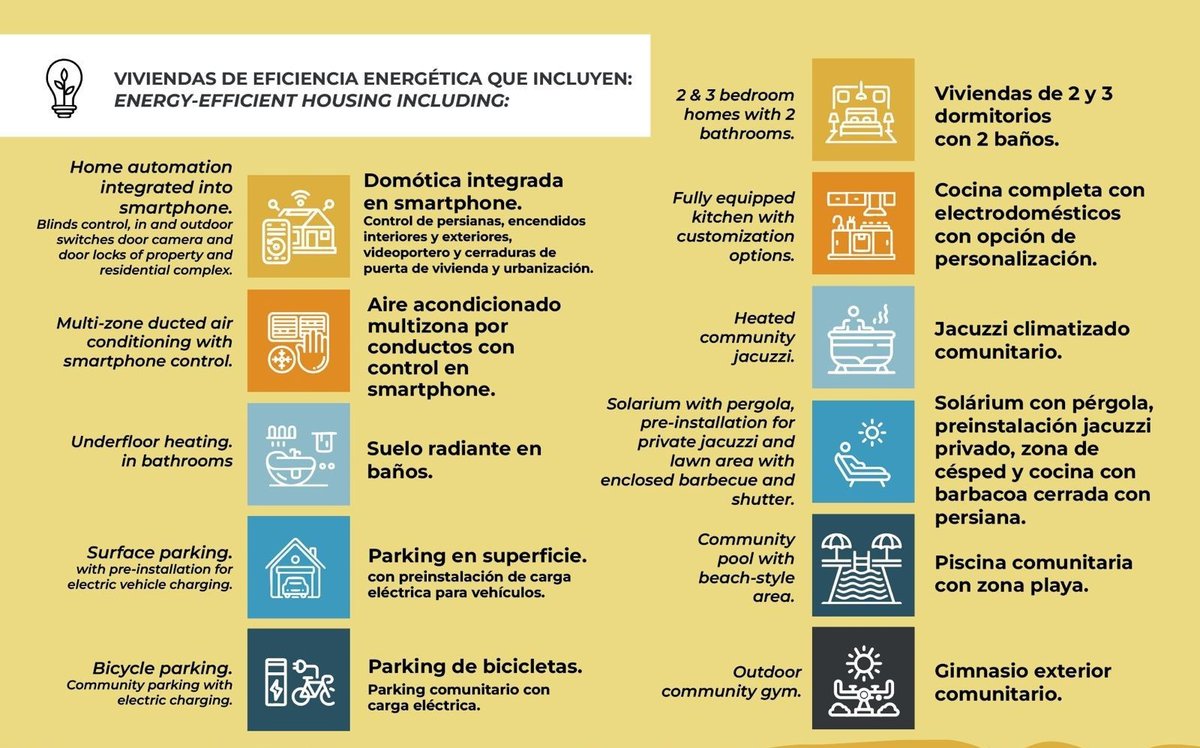 VIVIENDAS DE EFICIENCIA ENERGÉTICA QUE INCLUYEN:
ENERGY-EFFICIENT HOUSING INCLUDING:

Home automation integrated into smartphone.
Blinds control, in and outdoor switches door camera and door locks of property and residential complex.

Domótica integrada en smartphone.
Control de persianas, encendidos interiores y exteriores, videoportero y cerraduras de puerta de vivienda y urbanización.

Multi-zone ducted air conditioning with smartphone control.

Aire acondicionado multizona por conductos con control en smartphone.

Underfloor heating. in bathrooms

Suelo radiante en baños.

Surface parking.
with pre-installation for electric vehicle charging.

Parking en superficie.
con preinstalación de carga eléctrica para vehículos.

Bicycle parking.
Community parking with electric charging.

Parking de bicicletas.
Parking comunitario con carga eléctrica.

2 & 3 bedroom homes with 2 bathrooms.

Viviendas de 2 y 3 dormitorios con 2 baños.

Fully equipped kitchen with customization options.

Cocina completa con electrodomésticos con opción de personalización.

Heated community jacuzzi.

Jacuzzi climatizado comunitario.

Solarium with pergola, pre-installation for private jacuzzi and lawn area with enclosed barbecue and shutter.

Solárium con pérgola, preinstalación jacuzzi privado, zona de césped y cocina con barbacoa cerrada con persiana.

Community pool with beach-style area.

Piscina comunitaria con zona playa.

Outdoor community gym.

Gimnasio exterior comunitario.